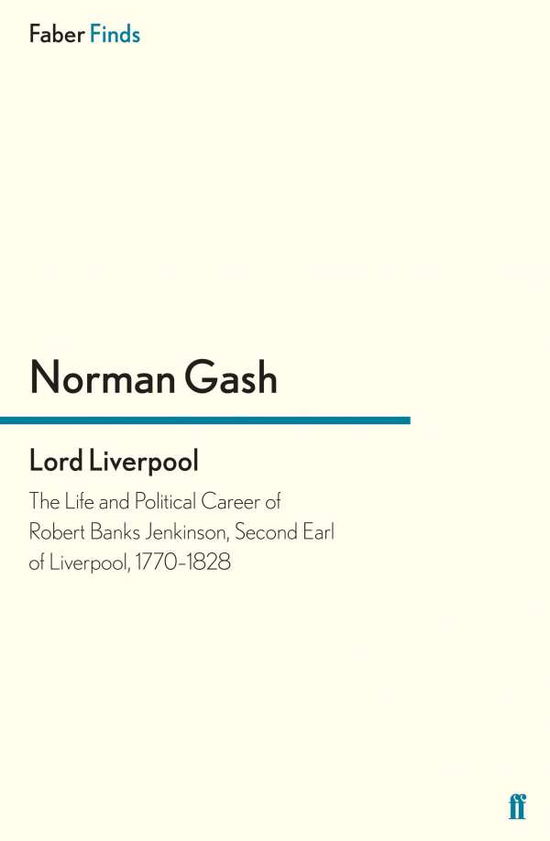 Faber Finds

Norman Gash

Lord Liverpool

The Life and Political Career of Robert Banks Jenkinson, Second Earl of Liverpool, 1770–1828

ff